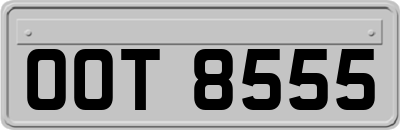 OOT 8555